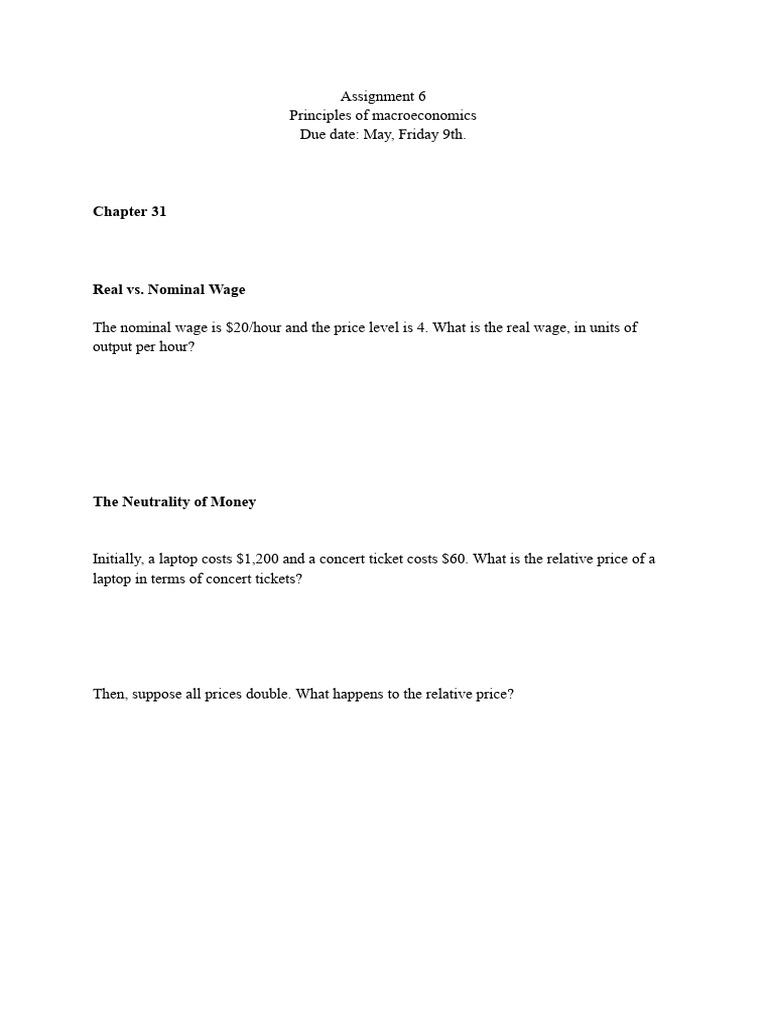 Assignment 6
Principles of macroeconomics
Due date: May, Friday 9th.

Chapter 31

Real vs. Nominal Wage

The nominal wage is $20/hour and the price level is 4. What is the real wage, in units of output per hour?

The Neutrality of Money

Initially, a laptop costs $1,200 and a concert ticket costs $60. What is the relative price of a laptop in terms of concert tickets?

Then, suppose all prices double. What happens to the relative price?